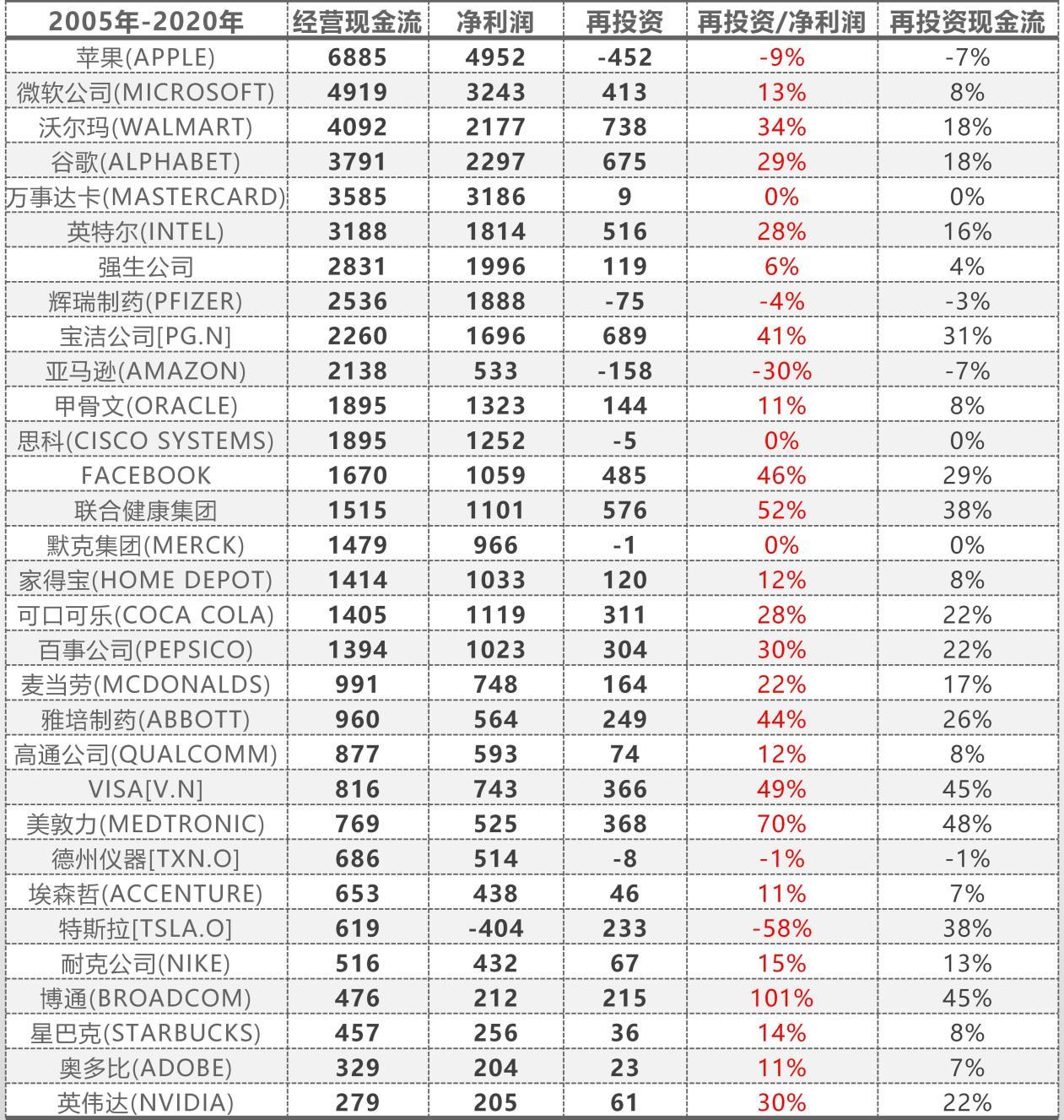 | 2005年-2020年 | 经营现金流 | 净利润 | 再投资 | 再投资/净利润 | 再投资现金流 |
|---|---|---|---|---|---|
| 苹果(APPLE) | 6885 | 4952 | -452 | -9% | -7% |
| 微软公司(MICROSOFT) | 4919 | 3243 | 413 | 13% | 8% |
| 沃尔玛(WALMART) | 4092 | 2177 | 738 | 34% | 18% |
| 谷歌(ALPHABET) | 3791 | 2297 | 675 | 29% | 18% |
| 万事达卡(MASTERCARD) | 3585 | 3186 | 9 | 0% | 0% |
| 英特尔(INTEL) | 3188 | 1814 | 516 | 28% | 16% |
| 强生公司 | 2831 | 1996 | 119 | 6% | 4% |
| 辉瑞制药(PFIZER) | 2536 | 1888 | -75 | -4% | -3% |
| 宝洁公司[PG.N] | 2260 | 1696 | 689 | 41% | 31% |
| 亚马逊(AMAZON) | 2138 | 533 | -158 | -30% | -7% |
| 甲骨文(ORACLE) | 1895 | 1323 | 144 | 11% | 8% |
| 思科(CISCO SYSTEMS) | 1895 | 1252 | -5 | 0% | 0% |
| FACEBOOK | 1670 | 1059 | 485 | 46% | 29% |
| 联合健康集团 | 1515 | 1101 | 576 | 52% | 38% |
| 默克集团(MERCK) | 1479 | 966 | -1 | 0% | 0% |
| 家得宝(HOME DEPOT) | 1414 | 1033 | 120 | 12% | 8% |
| 可口可乐(COCA COLA) | 1405 | 1119 | 311 | 28% | 22% |
| 百事公司(PEPSICO) | 1394 | 1023 | 304 | 30% | 22% |
| 麦当劳(MCDONALDS) | 991 | 748 | 164 | 22% | 17% |
| 雅培制药(ABBOTT) | 960 | 564 | 249 | 44% | 26% |
| 高通公司(QUALCOMM) | 877 | 593 | 74 | 12% | 8% |
| VISA[V.N] | 816 | 743 | 366 | 49% | 45% |
| 美敦力(MEDTRONIC) | 769 | 525 | 368 | 70% | 48% |
| 德州仪器[TXN.O] | 686 | 514 | -8 | -1% | -1% |
| 埃森哲(ACCENTURE) | 653 | 438 | 46 | 11% | 7% |
| 特斯拉[TSLA.O] | 619 | -404 | 233 | -58% | 38% |
| 耐克公司(NIKE) | 516 | 432 | 67 | 15% | 13% |
| 博通(BROADCOM) | 476 | 212 | 215 | 101% | 45% |
| 星巴克(STARBUCKS) | 457 | 256 | 36 | 14% | 8% |
| 奥多比(ADOBE) | 329 | 204 | 23 | 11% | 7% |
| 英伟达(NVIDIA) | 279 | 205 | 61 | 30% | 22% |